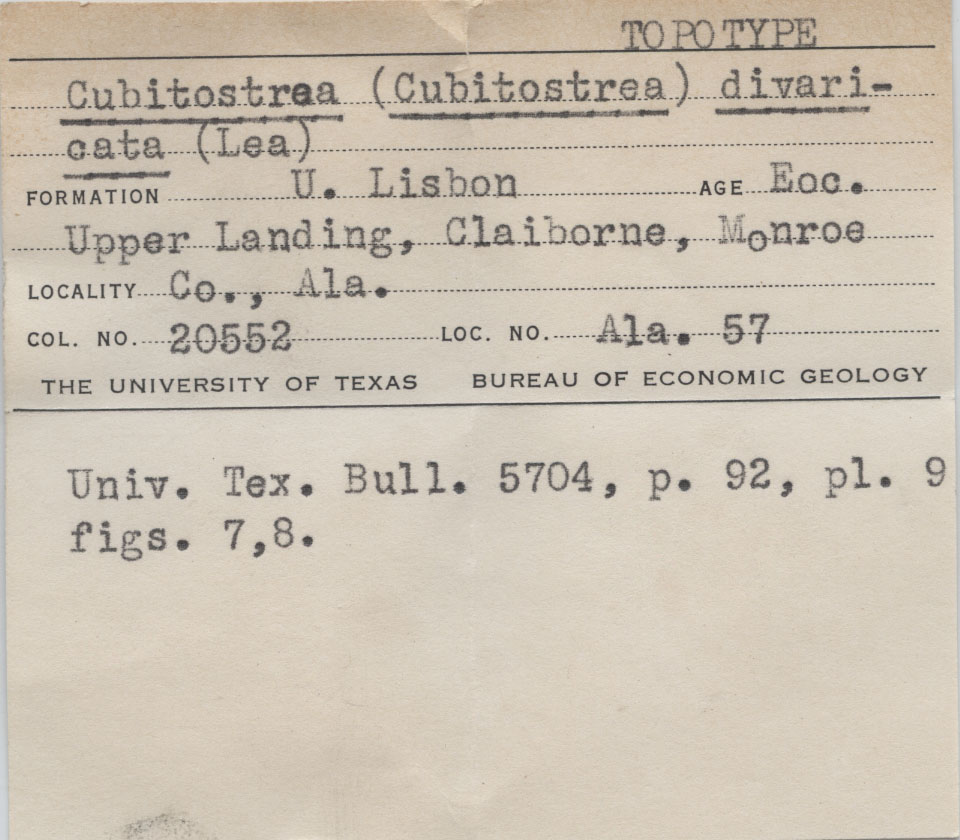 TOPOTYPE

Cubitostrea (Cubitostrea) divaricata (Lea)

FORMATION U. Lisbon AGE Eoc.

Upper Landing, Claiborne, Monroe

LOCALITY Co., Ala.

COL. NO. 20552 LOC. NO. Ala. 57

THE UNIVERSITY OF TEXAS BUREAU OF ECONOMIC GEOLOGY

Univ. Tex. Bull. 5704, p. 92, pl. 9 figs. 7,8.